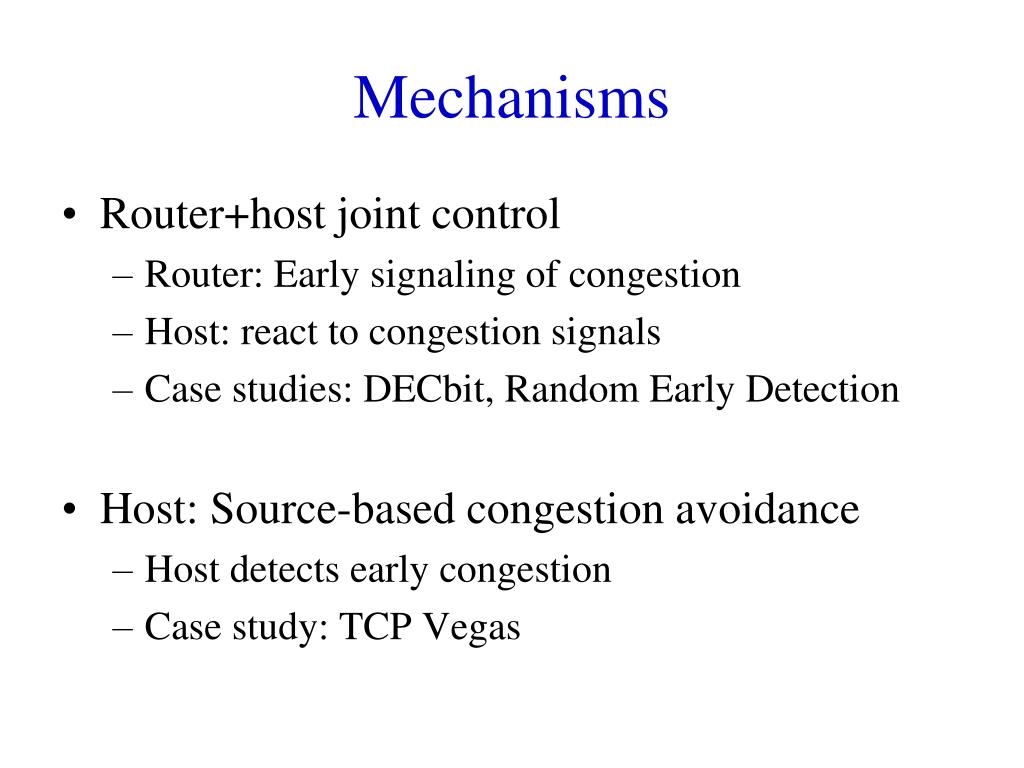 Mechanisms

• Router+host joint control
– Router: Early signaling of congestion
– Host: react to congestion signals
– Case studies: DECbit, Random Early Detection

• Host: Source-based congestion avoidance
– Host detects early congestion
– Case study: TCP Vegas